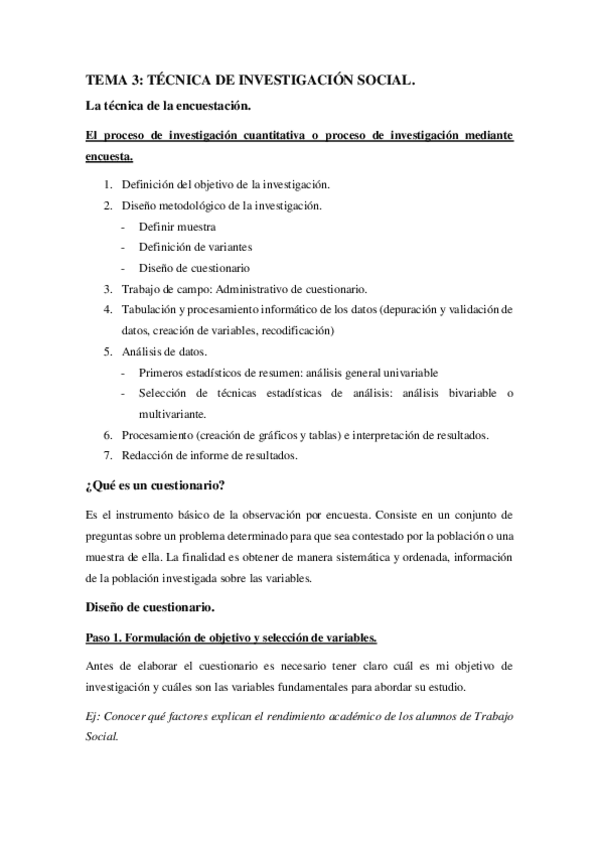 TEMA 3: TÉCNICA DE INVESTIGACIÓN SOCIAL.

La técnica de la encuestación.

El proceso de investigación cuantitativa o proceso de investigación mediante encuesta.

1. Definición del objetivo de la investigación.
2. Diseño metodológico de la investigación.
- Definir muestra
- Definición de variantes
- Diseño de cuestionario
3. Trabajo de campo: Administrativo de cuestionario.
4. Tabulación y procesamiento informático de los datos (depuración y validación de datos, creación de variables, recodificación)
5. Análisis de datos.
- Primeros estadísticos de resumen: análisis general univariable
- Selección de técnicas estadísticas de análisis: análisis bivariable o multivariante.
6. Procesamiento (creación de gráficos y tablas) e interpretación de resultados.
7. Redacción de informe de resultados.

¿Qué es un cuestionario?

Es el instrumento básico de la observación por encuesta. Consiste en un conjunto de preguntas sobre un problema determinado para que sea contestado por la población o una muestra de ella. La finalidad es obtener de manera sistemática y ordenada, información de la población investigada sobre las variables.

Diseño de cuestionario.

Paso 1. Formulación de objetivo y selección de variables.

Antes de elaborar el cuestionario es necesario tener claro cuál es mi objetivo de investigación y cuáles son las variables fundamentales para abordar su estudio.

Ej: Conocer qué factores explican el rendimiento académico de los alumnos de Trabajo Social.